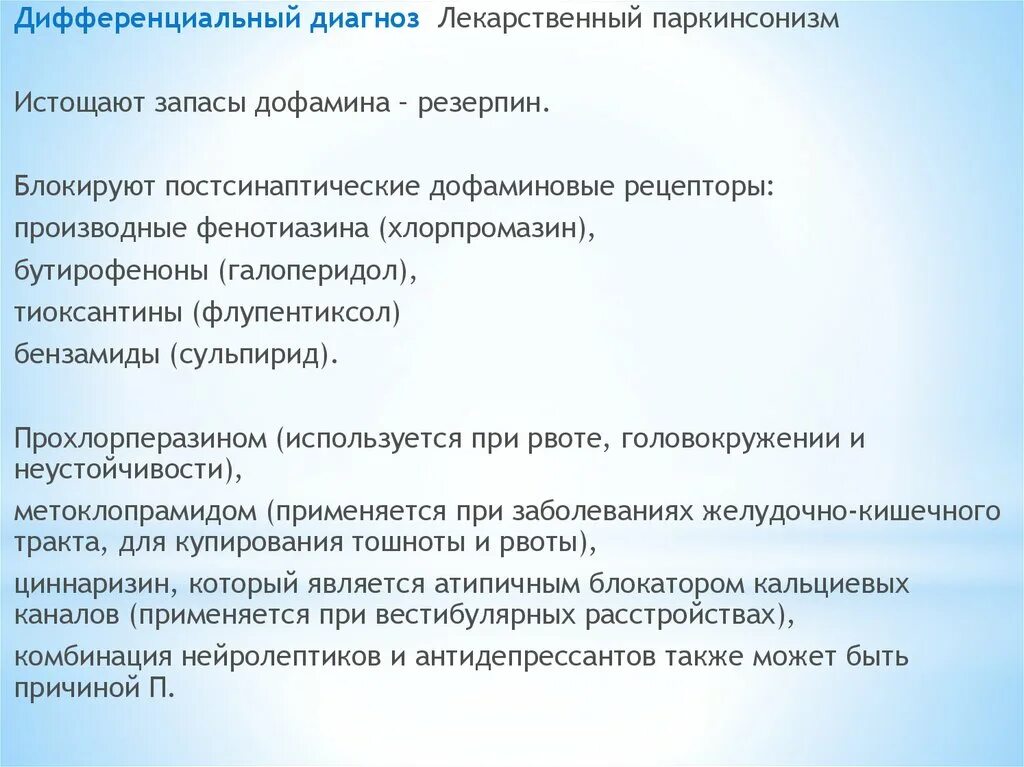 Дифференциальный диагноз Лекарственный паркинсонизм

Истощают запасы дофамина - резерпин.

Блокируют постсинаптические дофаминовые рецепторы:
производные фенотиазина (хлорпромазин),
бутирофеноны (галоперидол),
тиоксантины (флупентиксол)
бензамиды (сульпирид).

Прохлорперазином (используется при рвоте, головокружении и неустойчивости),
метоклопрамидом (применяется при заболеваниях желудочно-кишечного тракта, для купирования тошноты и рвоты),
циннаризин, который является атипичным блокатором кальциевых каналов (применяется при вестибулярных расстройствах),
комбинация нейролептиков и антидепрессантов также может быть причиной П.